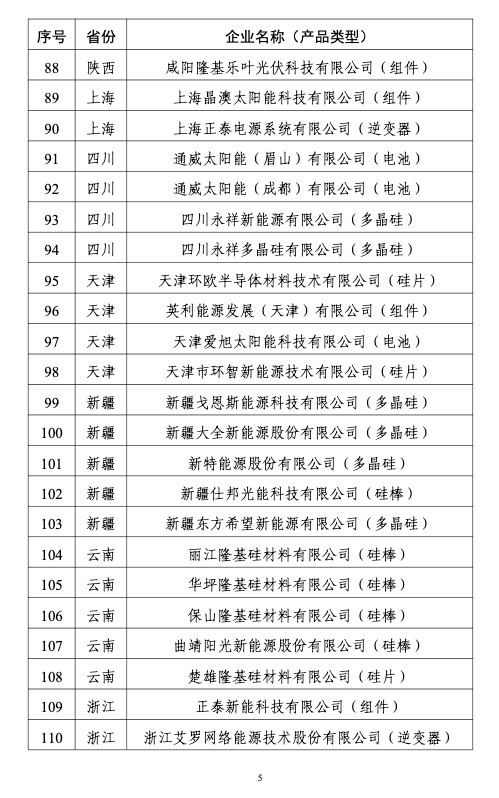 | 序号 | 省份 | 企业名称（产品类型） |
|---|---|---|
| 88 | 陕西 | 咸阳隆基乐叶光伏科技有限公司（组件） |
| 89 | 上海 | 上海晶澳太阳能科技有限公司（组件） |
| 90 | 上海 | 上海正泰电源系统有限公司（逆变器） |
| 91 | 四川 | 通威太阳能（眉山）有限公司（电池） |
| 92 | 四川 | 通威太阳能（成都）有限公司（电池） |
| 93 | 四川 | 四川永祥新能源有限公司（多晶硅） |
| 94 | 四川 | 四川永祥多晶硅有限公司（多晶硅） |
| 95 | 天津 | 天津环欧半导体材料技术有限公司（硅片） |
| 96 | 天津 | 英利能源发展（天津）有限公司（组件） |
| 97 | 天津 | 天津爱旭太阳能科技有限公司（电池） |
| 98 | 天津 | 天津市环智新能源技术有限公司（硅片） |
| 99 | 新疆 | 新疆戈恩斯能源科技有限公司（多晶硅） |
| 100 | 新疆 | 新疆大全新能源股份有限公司（多晶硅） |
| 101 | 新疆 | 新特能源股份有限公司（多晶硅） |
| 102 | 新疆 | 新疆仕邦光能科技有限公司（硅棒） |
| 103 | 新疆 | 新疆东方希望新能源有限公司（多晶硅） |
| 104 | 云南 | 丽江隆基硅材料有限公司（硅棒） |
| 105 | 云南 | 华坪隆基硅材料有限公司（硅棒） |
| 106 | 云南 | 保山隆基硅材料有限公司（硅棒） |
| 107 | 云南 | 曲靖阳光新能源股份有限公司（硅棒） |
| 108 | 云南 | 楚雄隆基硅材料有限公司（硅片） |
| 109 | 浙江 | 正泰新能科技有限公司（组件） |
| 110 | 浙江 | 浙江艾罗网络能源技术股份有限公司（逆变器） |

5